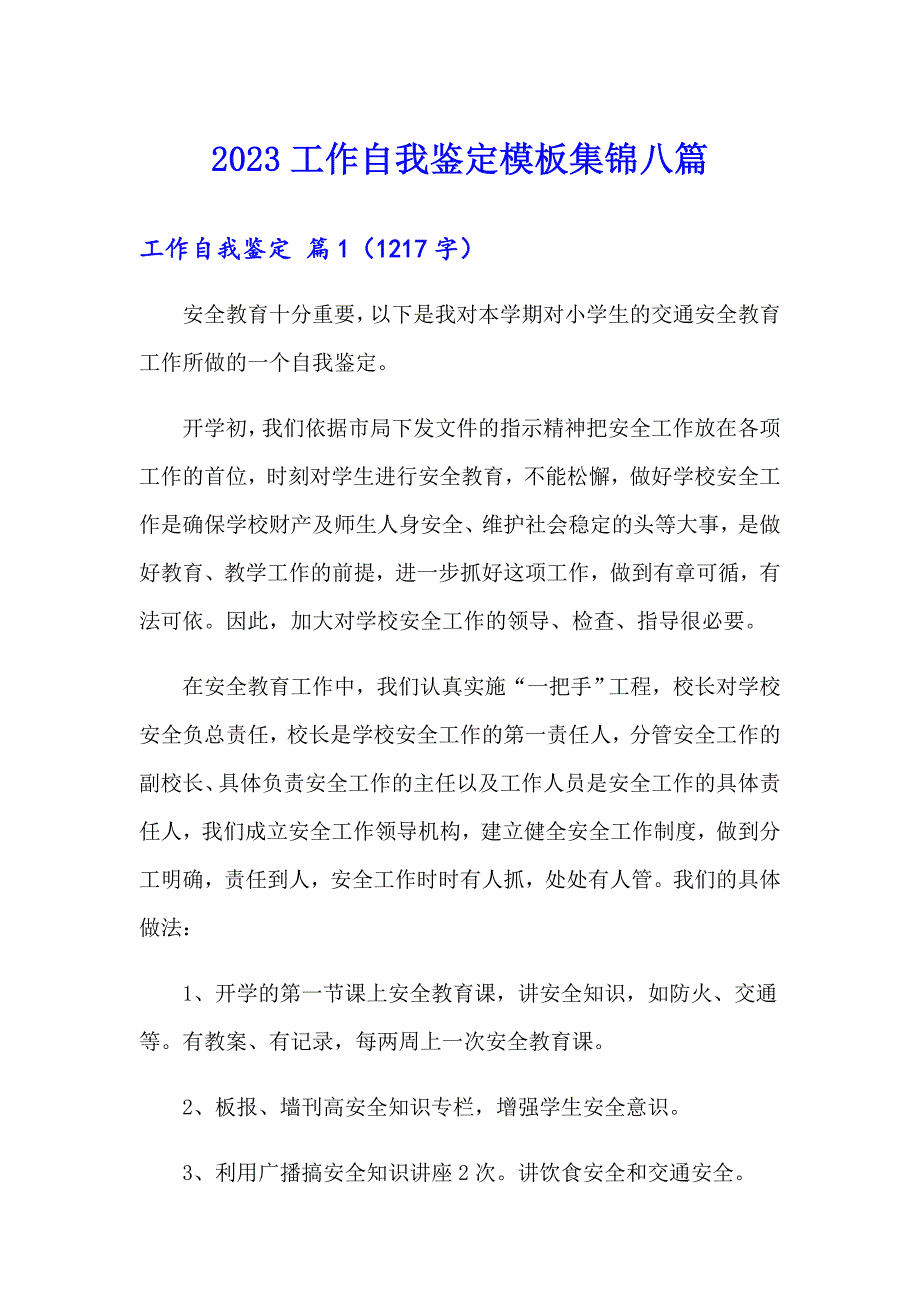 2023 工作自我鉴定模板集锦八篇

工作自我鉴定 篇 1（1217 字）

安全教育十分重要，以下是我对本学期对小学生的交通安全教育工作所做的一个自我鉴定。

开学初，我们依据市局下发文件的指示精神把安全工作放在各项工作的首位，时刻对学生进行安全教育，不能松懈，做好学校安全工作是确保学校财产及师生人身安全、维护社会稳定的头等大事，是做好教育、教学工作的前提，进一步抓好这项工作，做到有章可循，有法可依。因此，加大对学校安全工作的领导、检查、指导很必要。

在安全教育工作中，我们认真实施“一把手”工程，校长对学校安全负总责任，校长是学校安全工作的第一责任人，分管安全工作的副校长、具体负责安全工作的主任以及工作人员是安全工作的具体责任人，我们成立安全工作领导机构，建立健全安全工作制度，做到分工明确，责任到人，安全工作时时有人抓，处处有人管。我们的具体做法：

1、开学的第一节课上安全教育课，讲安全知识，如防火、交通等。有教案、有记录，每两周上一次安全教育课。

2、板报、墙刊高安全知识专栏，增强学生安全意识。

3、利用广播搞安全知识讲座 2 次。讲饮食安全和交通安全。